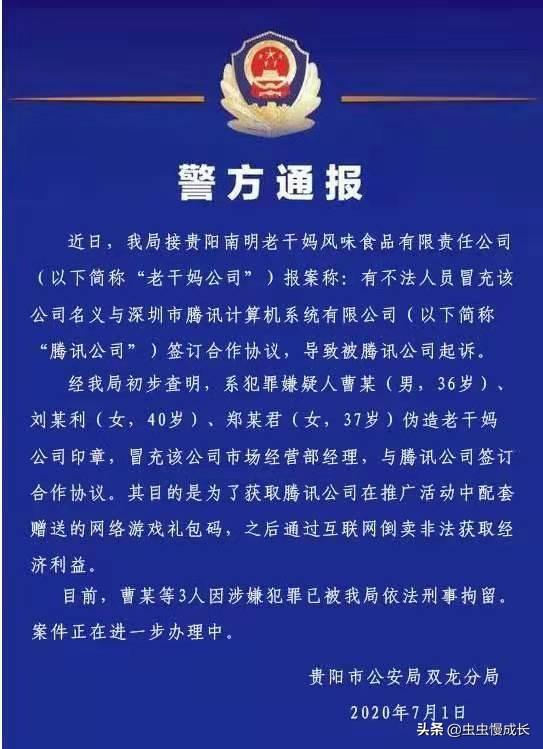 警方通报

近日，我局接贵阳南明老干妈风味食品有限责任公司（以下简称“老干妈公司”）报案称：有不法人员冒充该公司名义与深圳市腾讯计算机系统有限公司（以下简称“腾讯公司”）签订合作协议，导致被腾讯公司起诉。

经我局初步查明，系犯罪嫌疑人曹某（男，36岁）、刘某利（女，40岁）、郑某君（女，37岁）伪造老干妈公司印章，冒充该公司市场经营部经理，与腾讯公司签订合作协议。其目的是为了获取腾讯公司在推广活动中配套赠送的网络游戏礼包码，之后通过互联网倒卖非法获取经济利益。

目前，曹某等3人因涉嫌犯罪已被我局依法刑事拘留。案件正在进一步办理中。

贵阳市公安局双龙分局

2020年7月1日

头条 @虫虫慢成长